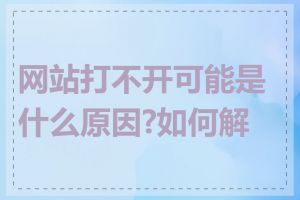 网站打不开可能是什么原因?如何解